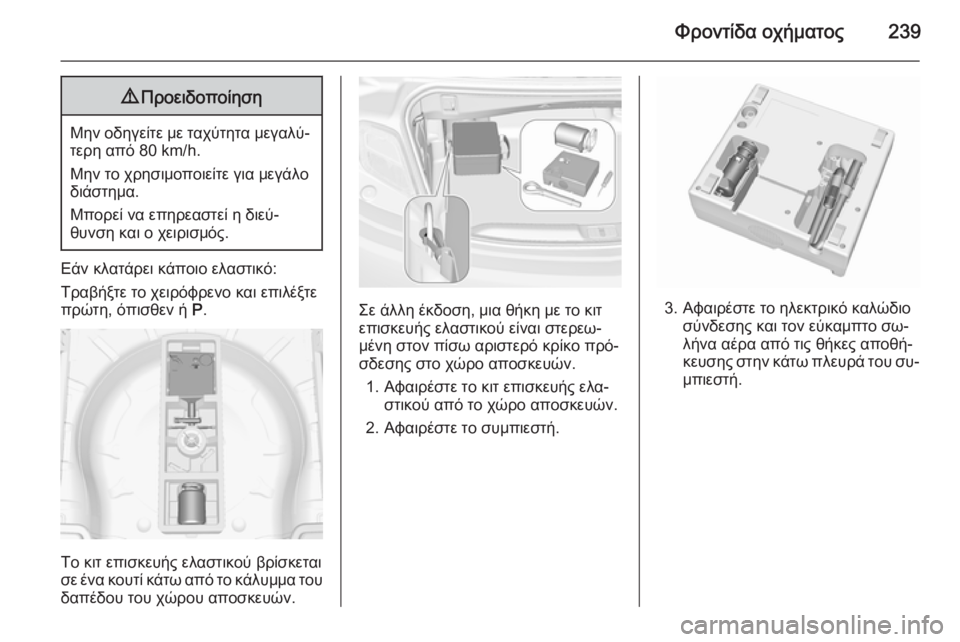 Φροντίδα οχήματος 239

⚠ Προειδοποίηση

Μην οδηγείτε με ταχύτητα μεγαλύτερη από 80 km/h.

Μην το χρησιμοποιείτε για μεγάλο διάστημα.

Μπορεί να επηρεαστεί η διεύθυνση και ο χειρισμός.

Εάν κλατάρει κάποιο ελαστικό:

Τραβήξτε το χειρόφρενο και επιλέξτε πρώτη, όπισθεν ή P.

Το κιτ επισκευής ελαστικού βρίσκεται σε ένα κουτί κάτω από το κάλυμμα του δαπέδου του χώρου αποσκευών.

Σε άλλη έκδοση, μια θήκη με το κιτ επισκευής ελαστικού είναι στερεωμένη στον πίσω αριστερό κρίκο πρόσδεσης στο χώρο αποσκευών.

1. Αφαιρέστε το κιτ επισκευής ελαστικού από το χώρο αποσκευών.

2. Αφαιρέστε το συμπιεστή.

3. Αφαιρέστε το ηλεκτρικό καλώδιο σύνδεσης και τον εύκαμπτο σωλήνα αέρα από τις θήκες αποθήκευσης στην κάτω πλευρά του συμπιεστή.

carmanualsonline.info